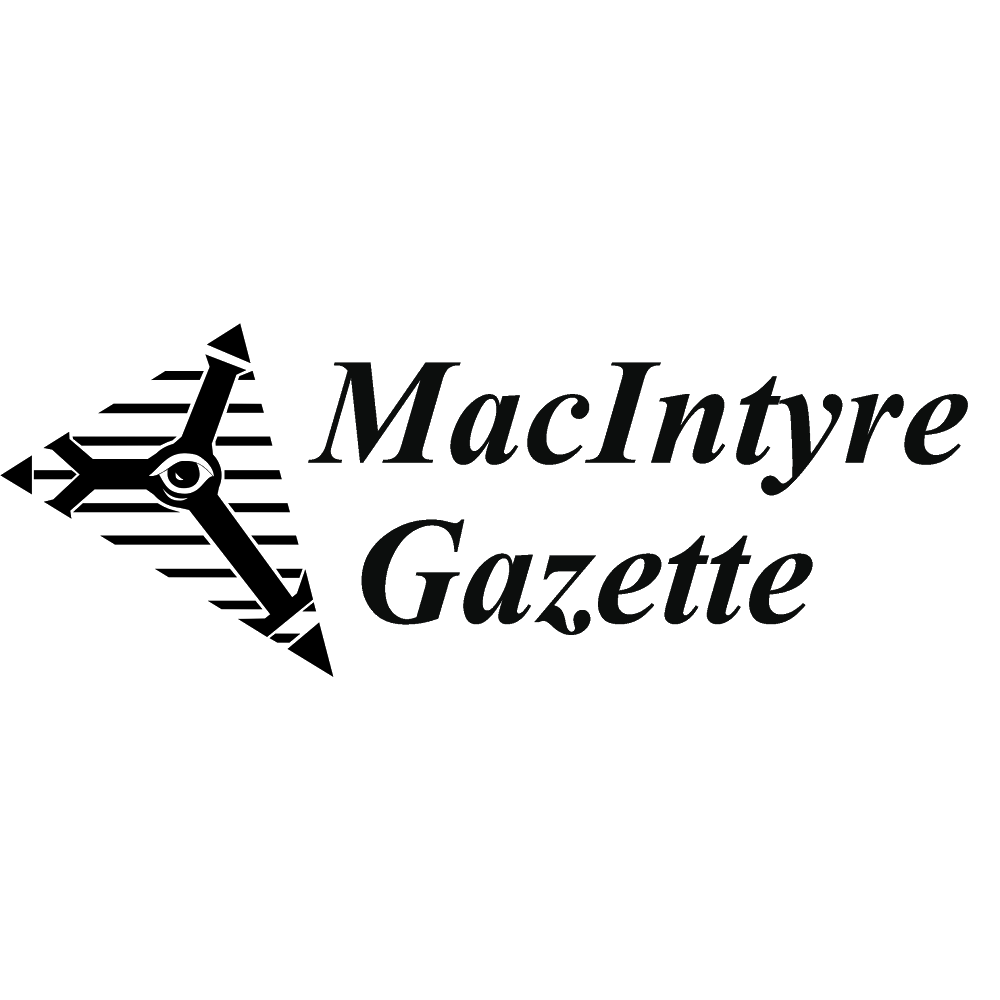 MacIntyre
Gazette